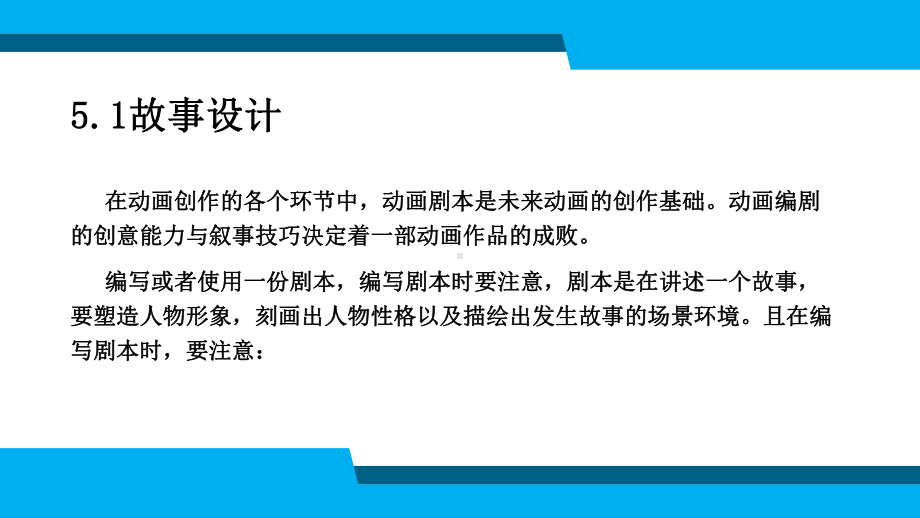 5.1故事设计

在动画创作的各个环节中，动画剧本是未来动画的创作基础。动画编剧的创意能力与叙事技巧决定着一部动画作品的成败。

编写或者使用一份剧本，编写剧本时要注意，剧本是在讲述一个故事，要塑造人物形象，刻画出人物性格以及描绘出发生故事的场景环境。且在编写剧本时，要注意：